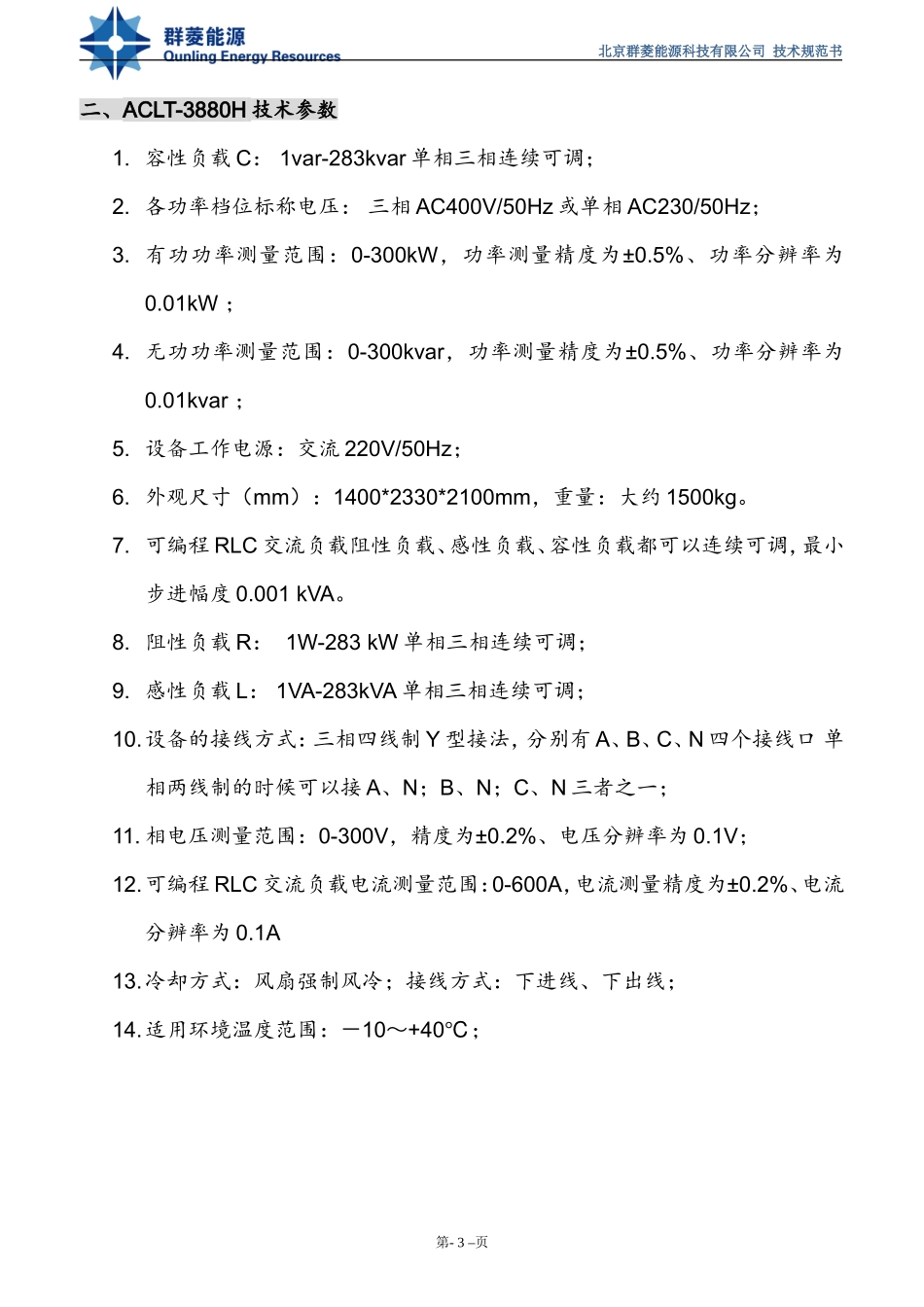 群菱能源
Qunling Energy Resources

北京群菱能源科技有限公司 技术规范书

二、ACLT-3880H 技术参数

1. 容性负载 C： 1var-283kvar 单相三相连续可调；

2. 各功率档位标称电压： 三相 AC400V/50Hz 或单相 AC230/50Hz；

3. 有功功率测量范围：0-300kW，功率测量精度为±0.5%、功率分辨率为 0.01kW；

4. 无功功率测量范围：0-300kvar，功率测量精度为±0.5%、功率分辨率为 0.01kvar；

5. 设备工作电源：交流 220V/50Hz；

6. 外观尺寸（mm）：1400*2330*2100mm，重量：大约 1500kg。

7. 可编程 RLC 交流负载阻性负载、感性负载、容性负载都可以连续可调，最小步进幅度 0.001 kVA。

8. 阻性负载 R： 1W-283 kW 单相三相连续可调；

9. 感性负载 L： 1VA-283kVA 单相三相连续可调；

10. 设备的接线方式：三相四线制 Y 型接法，分别有 A、B、C、N 四个接线口 单相两线制的时候可以接 A、N；B、N；C、N 三者之一；

11. 相电压测量范围：0-300V，精度为±0.2%、电压分辨率为 0.1V；

12. 可编程 RLC 交流负载电流测量范围：0-600A，电流测量精度为±0.2%、电流分辨率为 0.1A

13. 冷却方式：风扇强制风冷；接线方式：下进线、下出线；

14. 适用环境温度范围：－10～+40°C；

第- 3 –页